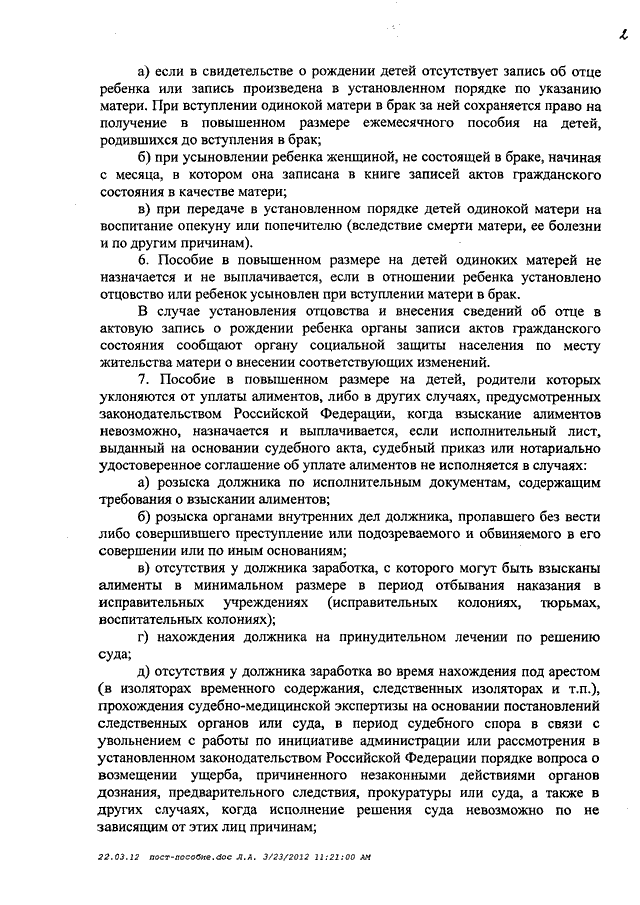 2

а) если в свидетельстве о рождении детей отсутствует запись об отце ребенка или запись произведена в установленном порядке по указанию матери. При вступлении одинокой матери в брак за ней сохраняется право на получение в повышенном размере ежемесячного пособия на детей, родившихся до вступления в брак;

б) при усыновлении ребенка женщиной, не состоящей в браке, начиная с месяца, в котором она записана в книге записей актов гражданского состояния в качестве матери;

в) при передаче в установленном порядке детей одинокой матери на воспитание опекуну или попечителю (вследствие смерти матери, ее болезни и по другим причинам).

6. Пособие в повышенном размере на детей одиноких матерей не назначается и не выплачивается, если в отношении ребенка установлено отцовство или ребенок усыновлен при вступлении матери в брак.

В случае установления отцовства и внесения сведений об отце в актовую запись о рождении ребенка органы записи актов гражданского состояния сообщают органу социальной защиты населения по месту жительства матери о внесении соответствующих изменений.

7. Пособие в повышенном размере на детей, родители которых уклоняются от уплаты алиментов, либо в других случаях, предусмотренных законодательством Российской Федерации, когда взыскание алиментов невозможно, назначается и выплачивается, если исполнительный лист, выданный на основании судебного акта, судебный приказ или нотариально удостоверенное соглашение об уплате алиментов не исполняется в случаях:

а) розыска должника по исполнительным документам, содержащим требования о взыскании алиментов;

б) розыска органами внутренних дел должника, пропавшего без вести либо совершившего преступление или подозреваемого и обвиняемого в его совершении или по иным основаниям;

в) отсутствия у должника заработка, с которого могут быть взысканы алименты в минимальном размере в период отбывания наказания в исправительных учреждениях (исправительных колониях, тюрьмах, воспитательных колониях);

г) нахождения должника на принудительном лечении по решению суда;

д) отсутствия у должника заработка во время нахождения под арестом (в изоляторах временного содержания, следственных изоляторах и т.п.), прохождения судебно-медицинской экспертизы на основании постановлений следственных органов или суда, в период судебного спора в связи с увольнением с работы по инициативе администрации или рассмотрения в установленном законодательством Российской Федерации порядке вопроса о возмещении ущерба, причиненного незаконными действиями органов дознания, предварительного следствия, прокуратуры или суда, а также в других случаях, когда исполнение решения суда невозможно по не зависящим от этих лиц причинам;

22.03.12 пост-пособие.doc Л.А. 3/23/2012 11:21:00 AM